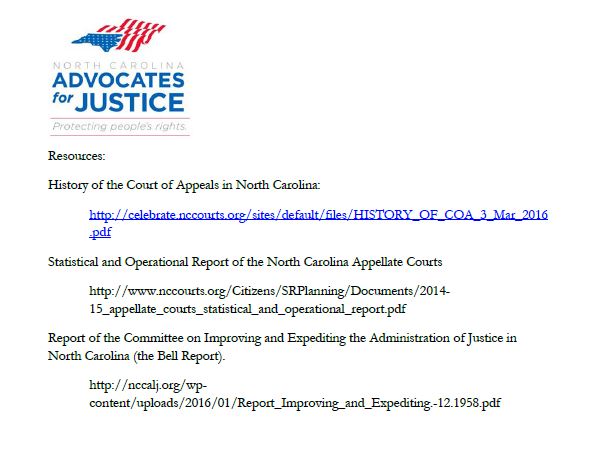 NORTH CAROLINA
ADVOCATES for JUSTICE
Protecting people's rights

Resources:

History of the Court of Appeals in North Carolina:

http://celebrate.nccourts.org/sites/default/files/HISTORY_OF_COA_3_Mar_2016.pdf

Statistical and Operational Report of the North Carolina Appellate Courts

http://www.nccourts.org/Citizens/SRPlanning/Documents/2014-15_appellate_courts_statistical_and_operational_report.pdf

Report of the Committee on Improving and Expediting the Administration of Justice in North Carolina (the Bell Report).

http://nccalj.org/wp-content/uploads/2016/01/Report_Improving_and_Expediting.-12.1958.pdf